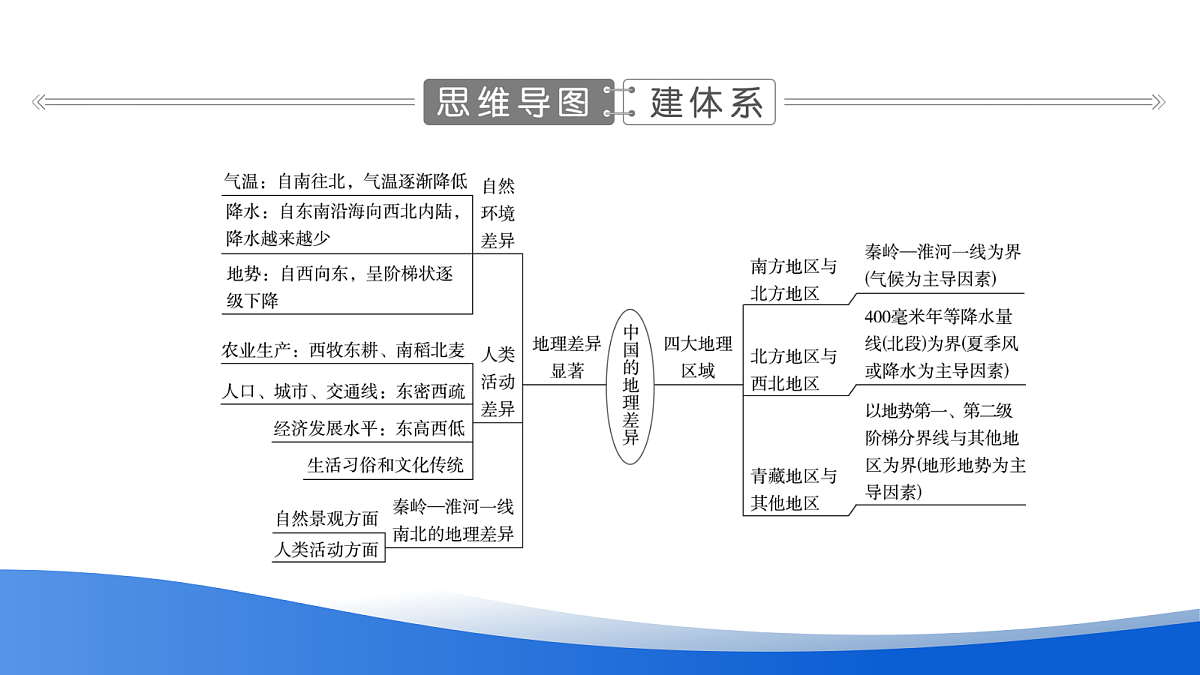 思维导图 建体系

气温：自南往北，气温逐渐降低

降水：自东南沿海向西北内陆，降水越来越少

地势：自西向东，呈阶梯状逐级下降

自然环境差异

农业生产：西牧东耕、南稻北麦

人口、城市、交通线：东密西疏

经济发展水平：东高西低

生活习俗和文化传统

人类活动差异

自然景观方面

人类活动方面

秦岭—淮河一线南北的地理差异

地理差异显著

中国的地理差异

四大地理区域

南方地区与北方地区

秦岭—淮河一线为界(气候为主导因素)

北方地区与西北地区

400毫米年等降水量线(北段)为界(夏季风或降水为主导因素)

青藏地区与其他地区

以地势第一、第二级阶梯分界线与其他地区为界(地形地势为主导因素)